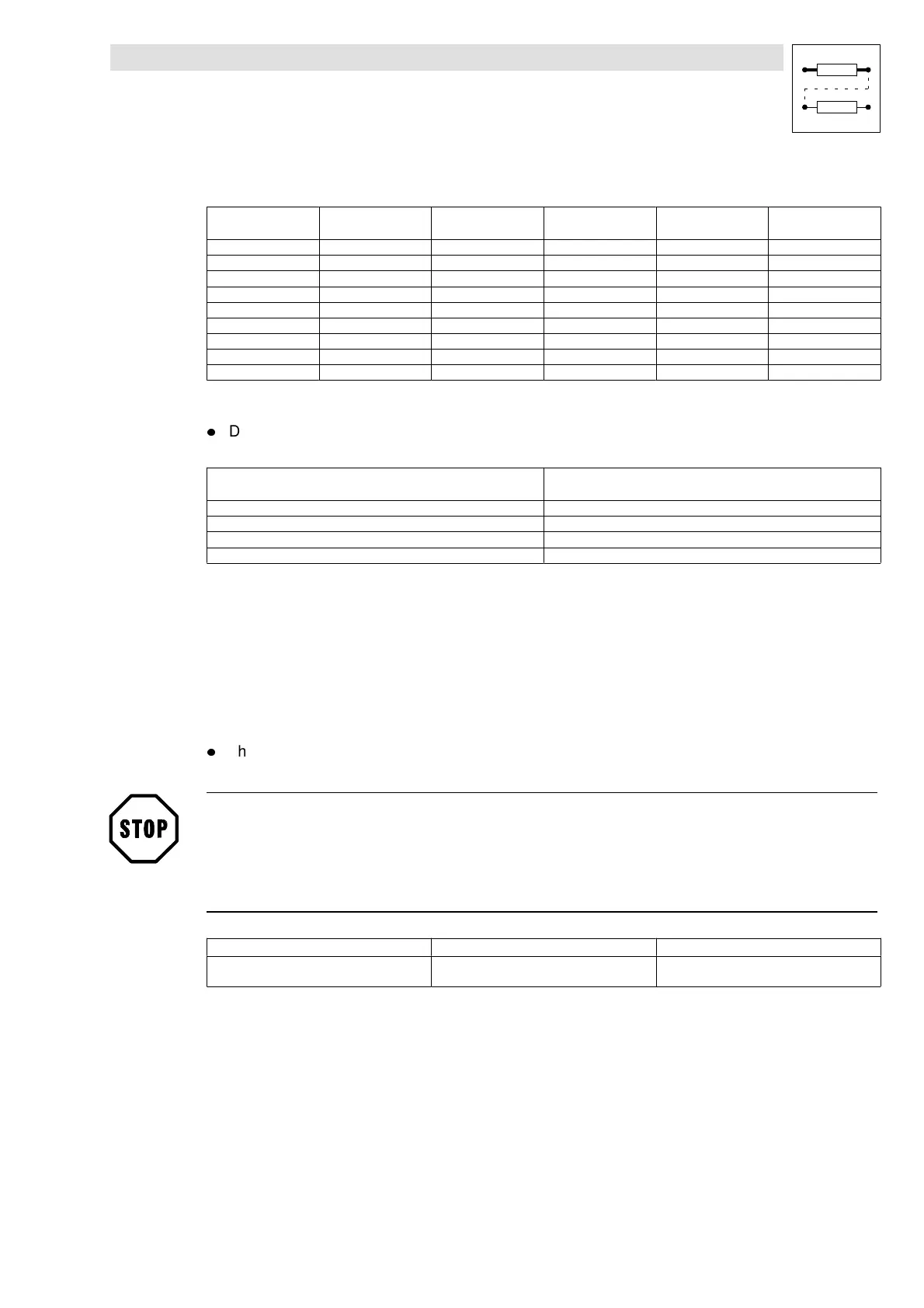 • D

• h

STOP